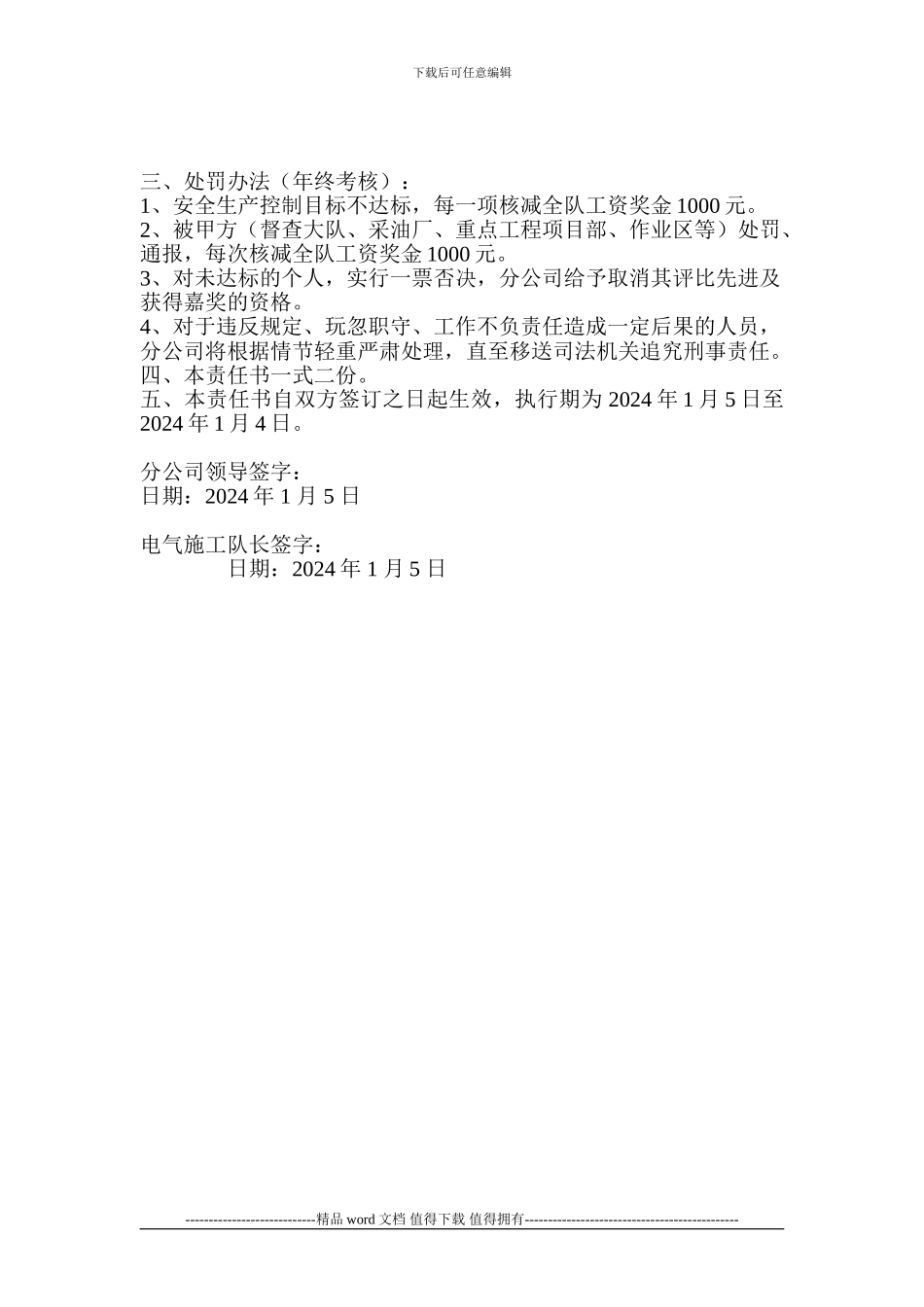 下载后可任意编辑

三、处罚办法（年终考核）：
1、安全生产控制目标不达标，每一项核减全队工资奖金 1000 元。
2、被甲方（督查大队、采油厂、重点工程项目部、作业区等）处罚、通报，每次核减全队工资奖金 1000 元。
3、对未达标的个人，实行一票否决，分公司给予取消其评比先进及获得嘉奖的资格。
4、对于违反规定、玩忽职守、工作不负责任造成一定后果的人员，分公司将根据情节轻重严肃处理，直至移送司法机关追究刑事责任。
四、本责任书一式二份。
五、本责任书自双方签订之日起生效，执行期为 2024 年 1 月 5 日至 2024 年 1 月 4 日。

分公司领导签字：
日期：2024 年 1 月 5 日

电气施工队长签字：
日期：2024 年 1 月 5 日

----------------------------精品 word 文档 值得下载 值得拥有----------------------------------------------